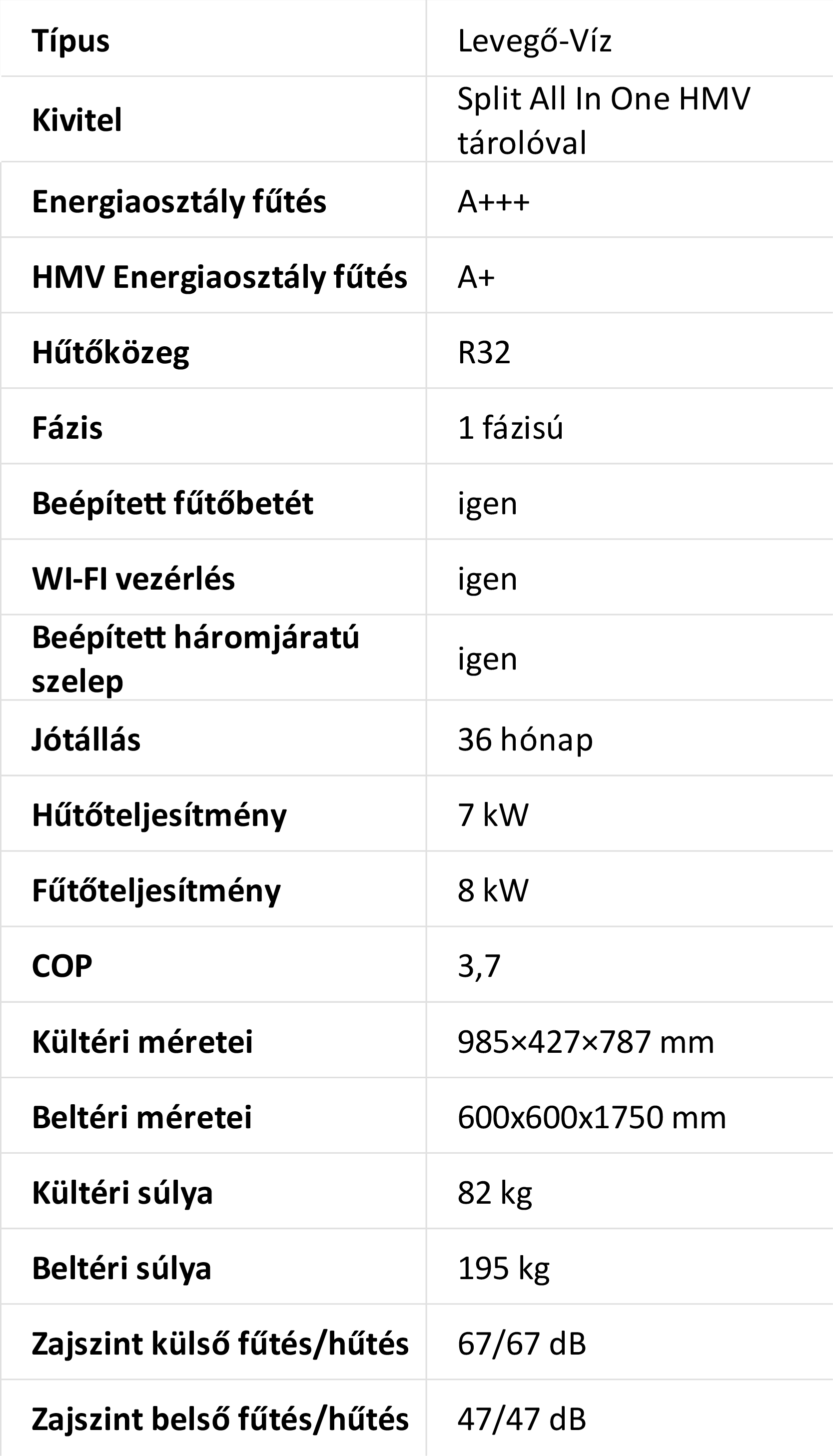 | Típus | Levegő-Víz |
|---|---|
| Kivitel | Split All In One HMV tárolóval |
| Energiaosztály fűtés | A+++ |
| HMV Energiaosztály fűtés | A+ |
| Hűtőközeg | R32 |
| Fázis | 1 fázisú |
| Beépített fűtőbetét | igen |
| WI-FI vezérlés | igen |
| Beépített háromjáratú szelep | igen |
| Jótállás | 36 hónap |
| Hűtőteljesítmény | 7 kW |
| Fűtőteljesítmény | 8 kW |
| COP | 3,7 |
| Kültéri méretei | 985×427×787 mm |
| Beltéri méretei | 600x600x1750 mm |
| Kültéri súlya | 82 kg |
| Beltéri súlya | 195 kg |
| Zajszint külső fűtés/hűtés | 67/67 dB |
| Zajszint belső fűtés/hűtés | 47/47 dB |